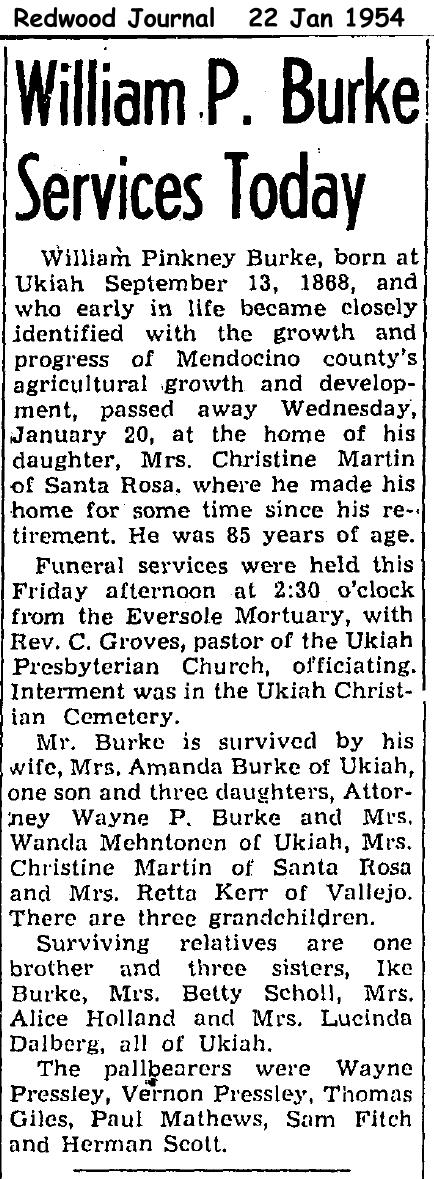 Redwood Journal 22 Jan 1954

William P. Burke Services Today

William Pinkney Burke, born at Ukiah September 13, 1868, and who early in life became closely identified with the growth and progress of Mendocino county's agricultural growth and development, passed away Wednesday, January 20, at the home of his daughter, Mrs. Christine Martin of Santa Rosa, where he made his home for some time since his retirement. He was 85 years of age.

Funeral services were held this Friday afternoon at 2:30 o'clock from the Eversole Mortuary, with Rev. C. Groves, pastor of the Ukiah Presbyterian Church, officiating. Interment was in the Ukiah Christian Cemetery.

Mr. Burke is survived by his wife, Mrs. Amanda Burke of Ukiah, one son and three daughters, Attorney Wayne P. Burke and Mrs. Wanda Mehntonen of Ukiah, Mrs. Christine Martin of Santa Rosa and Mrs. Retta Kerr of Vallejo. There are three grandchildren.

Surviving relatives are one brother and three sisters, Ike Burke, Mrs. Betty Scholl, Mrs. Alice Holland and Mrs. Lucinda Dalberg, all of Ukiah.

The pallbearers were Wayne Pressley, Vernon Pressley, Thomas Giles, Paul Mathews, Sam Fitch and Herman Scott.